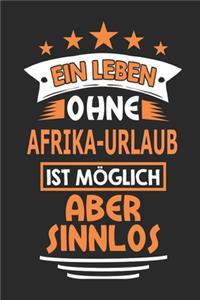 EIN LEBEN
OHNE
AFRIKA-URLAUB
IST MÖGLICH
ABER
SINNLOS